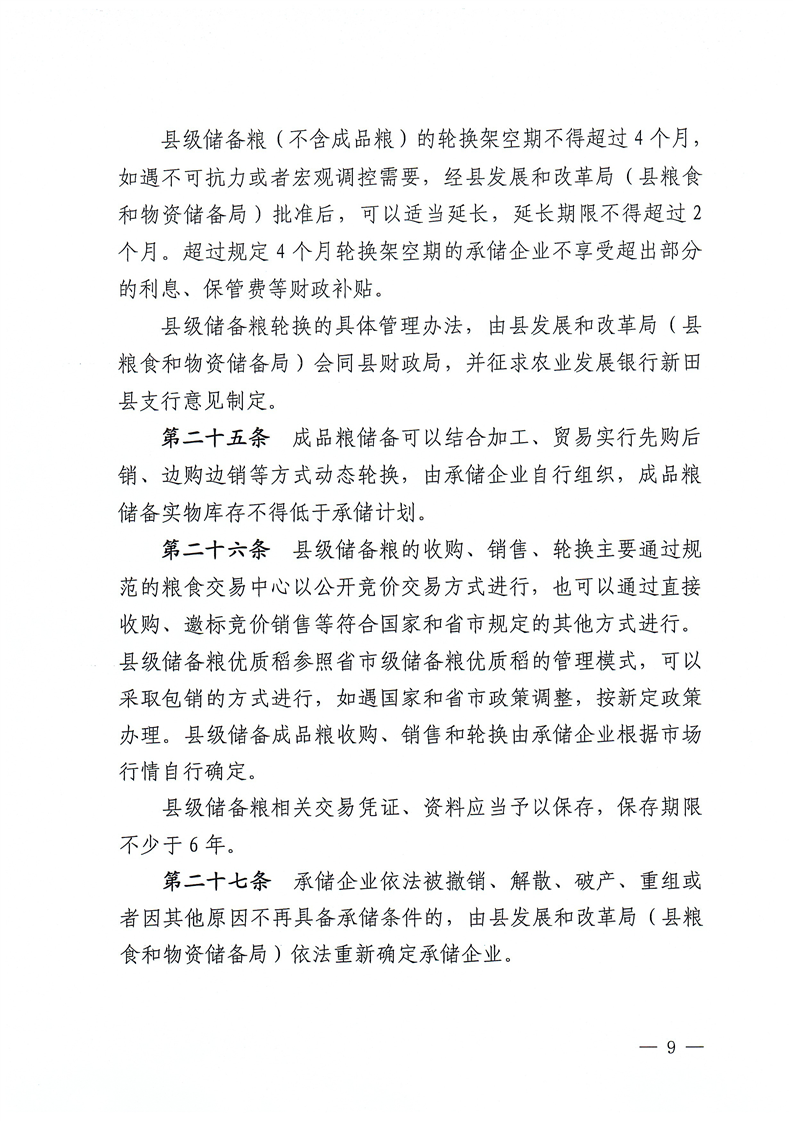 县级储备粮（不含成品粮）的轮换架空期不得超过4个月，如遇不可抗力或者宏观调控需要，经县发展和改革局（县粮食和物资储备局）批准后，可以适当延长，延长期限不得超过2个月。超过规定4个月轮换架空期的承储企业不享受超出部分的利息、保管费等财政补贴。

县级储备粮轮换的具体管理办法，由县发展和改革局（县粮食和物资储备局）会同县财政局，并征求农业发展银行新田县支行意见制定。

第二十五条 成品粮储备可以结合加工、贸易实行先购后销、边购边销等方式动态轮换，由承储企业自行组织，成品粮储备实物库存不得低于承储计划。

第二十六条 县级储备粮的收购、销售、轮换主要通过规范的粮食交易中心以公开竞价交易方式进行，也可以通过直接收购、邀标竞价销售等符合国家和省市规定的其他方式进行。县级储备粮优质稻参照省市级储备粮优质稻的管理模式，可以采取包销的方式进行，如遇国家和省市政策调整，按新定政策办理。县级储备成品粮收购、销售和轮换由承储企业根据市场行情自行确定。

县级储备粮相关交易凭证、资料应当予以保存，保存期限不少于6年。

第二十七条 承储企业依法被撤销、解散、破产、重组或者因其他原因不再具备承储条件的，由县发展和改革局（县粮食和物资储备局）依法重新确定承储企业。

— 9 —